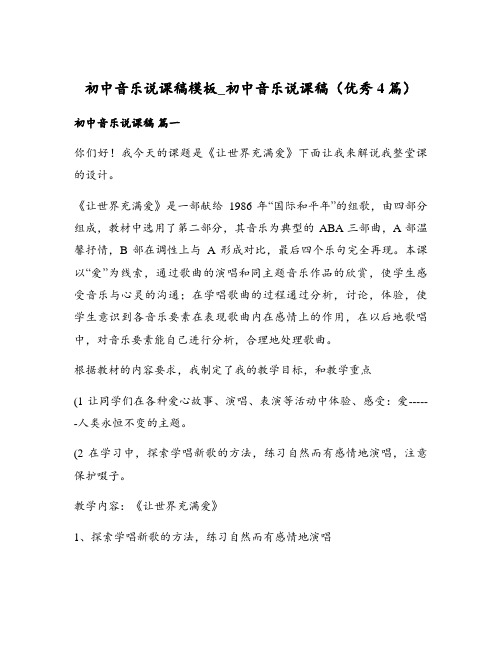 初中音乐说课稿模板_初中音乐说课稿（优秀4篇）

初中音乐说课稿 篇一

你们好！我今天的课题是《让世界充满爱》下面让我来解说我整堂课的设计。

《让世界充满爱》是一部献给 1986 年“国际和平年”的组歌，由四部分组成，教材中选用了第二部分，其音乐为典型的 ABA 三部曲，A 部温馨抒情，B 部在调性上与 A 形成对比，最后四个乐句完全再现。本课以“爱”为线索，通过歌曲的演唱和同主题音乐作品的欣赏，使学生感受音乐与心灵的沟通；在学唱歌曲的过程通过分析，讨论，体验，使学生意识到各音乐要素在表现歌曲内在感情上的作用，在以后地歌唱中，对音乐要素能自己进行分析，合理地处理歌曲。

根据教材的内容要求，我制定了我的教学目标，和教学重点

(1 让同学们在各种爱心故事、演唱、表演等活动中体验、感受：爱------人类永恒不变的主题。

(2 在学习中，探索学唱新歌的方法，练习自然而有感情地演唱，注意保护嗓子。

教学内容：《让世界充满爱》

1、探索学唱新歌的方法，练习自然而有感情地演唱